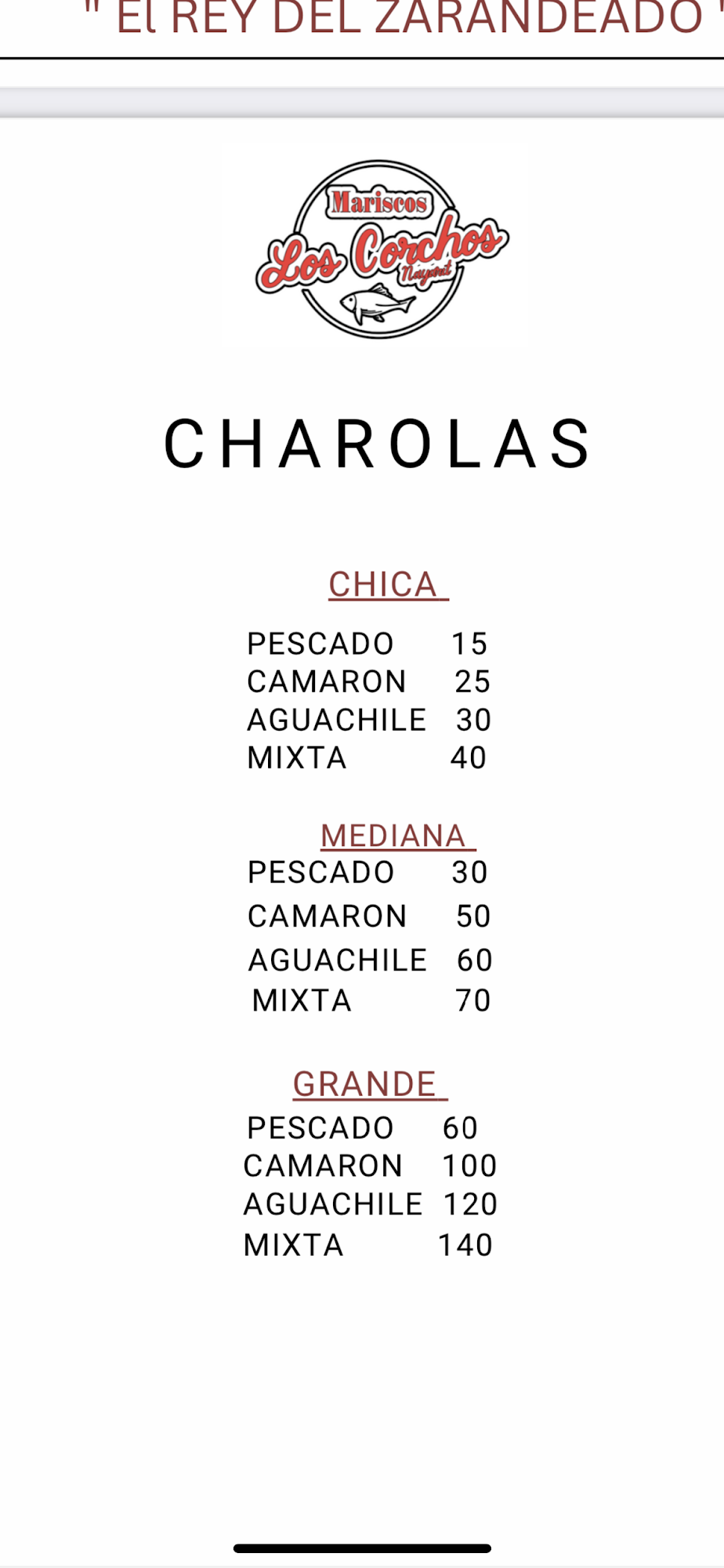 " El REY DEL ZARANDEADO "

Mariscos
Los Corchos
Nayarit

CHAROLAS

CHICA

PESCADO 15
CAMARON 25
AGUACHILE 30
MIXTA 40

MEDIANA

PESCADO 30
CAMARON 50
AGUACHILE 60
MIXTA 70

GRANDE

PESCADO 60
CAMARON 100
AGUACHILE 120
MIXTA 140